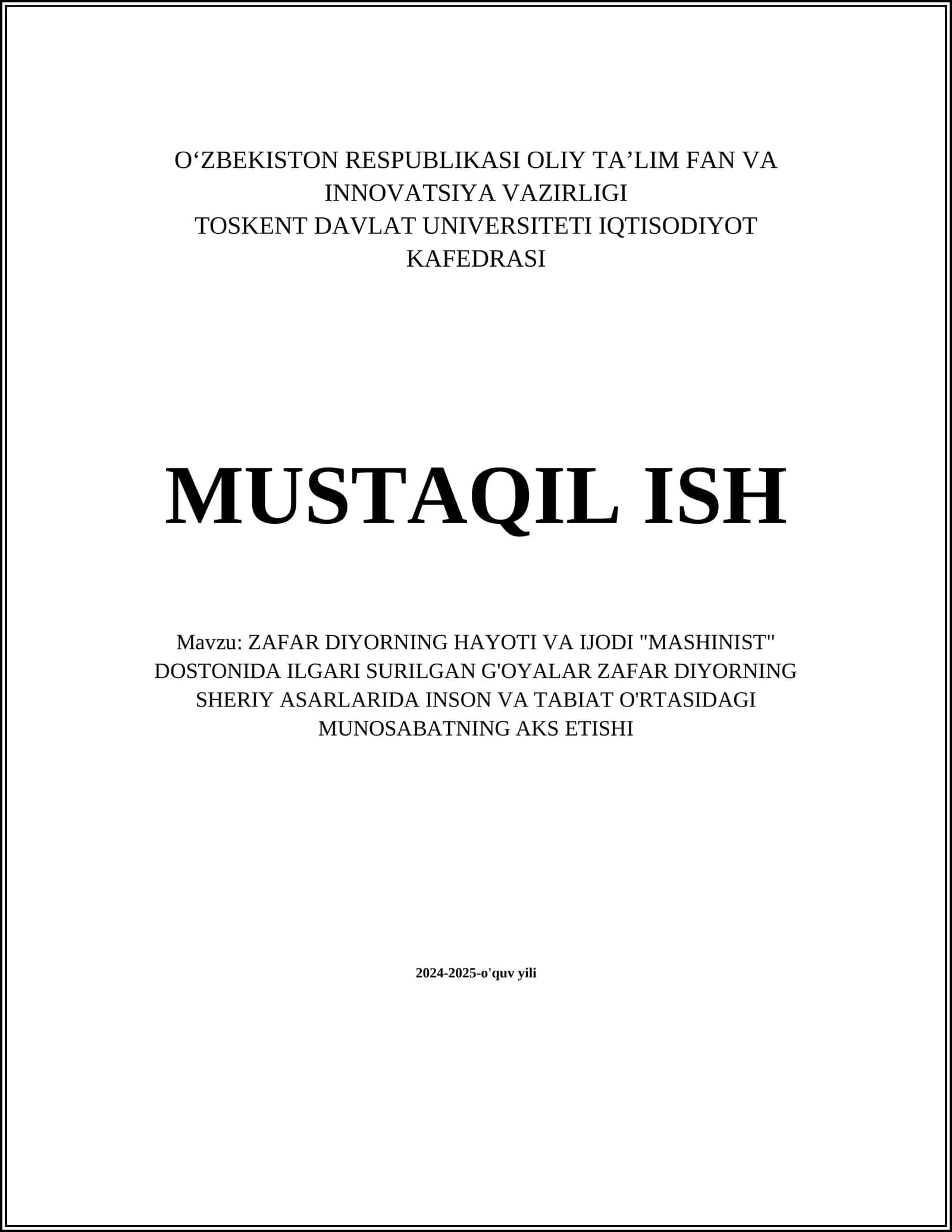 O‘ZBEKISTON RESPUBLIKASI OLIY TA’LIM FAN VA INNOVATSIYA VAZIRLIGI
TOSKENT DAVLAT UNIVERSITETI IQTISODIYOT KAFEDRASI

MUSTAQIL ISH

Mavzu: ZAFAR DIYORNING HAYOTI VA IJODI "MASHINIST" DOSTONIDA ILGARI SURILGAN G'OYALAR ZAFAR DIYORNING SHERIY ASARLARIDA INSON VA TABIAT O'RTASIDAGI MUNOSABATNING AKS ETISHI

2024-2025-o'quv yili